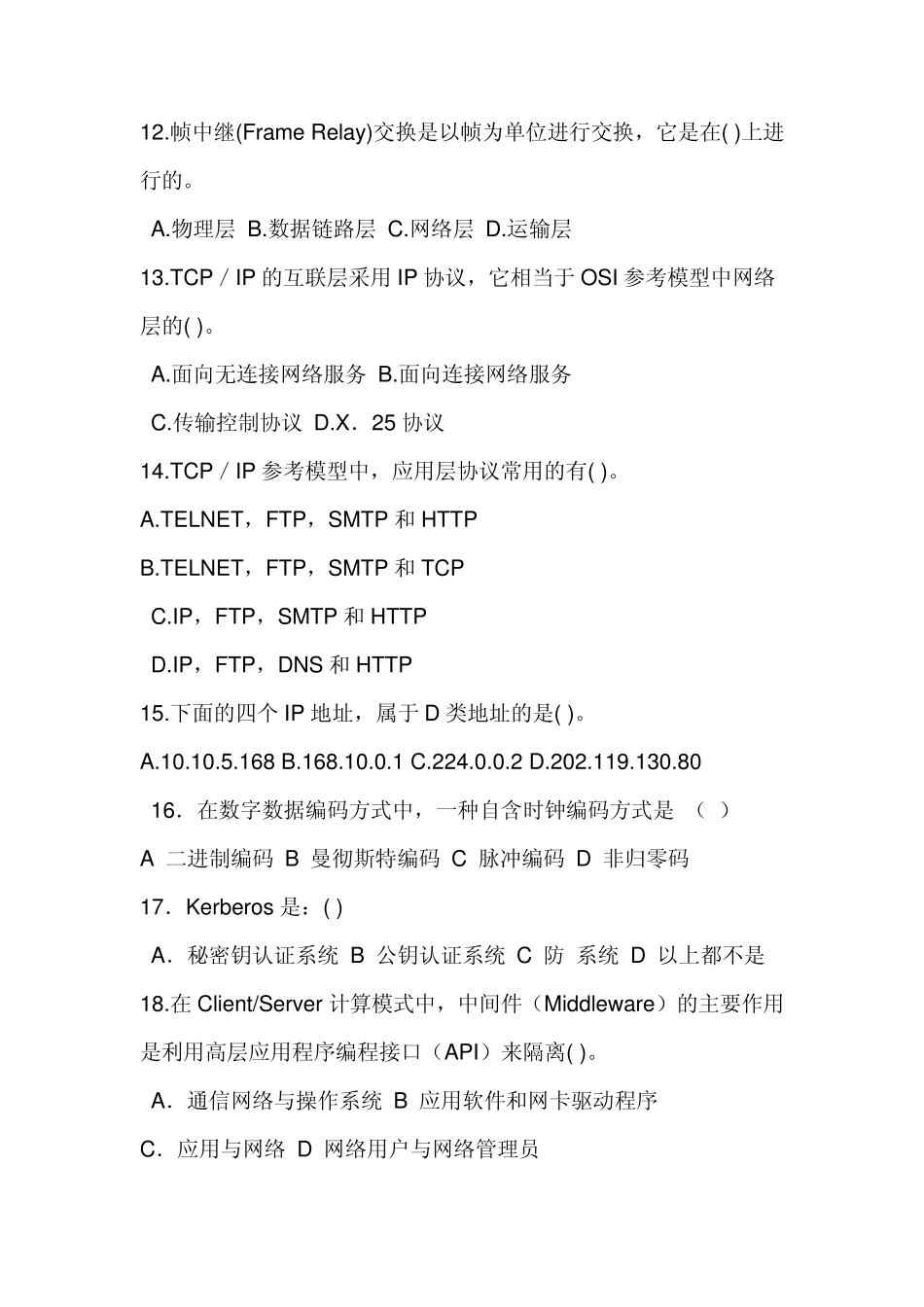 12.帧中继(Frame Relay)交换是以帧为单位进行交换，它是在( )上进行的。

A.物理层 B.数据链路层 C.网络层 D.运输层

13.TCP / IP 的互联层采用 IP 协议，它相当于 OSI 参考模型中网络层的( )。

A.面向无连接网络服务 B.面向连接网络服务

C.传输控制协议 D.X．25 协议

14.TCP / IP 参考模型中，应用层协议常用的有( )。

A.TELNET，FTP，SMTP 和 HTTP

B.TELNET，FTP，SMTP 和 TCP

C.IP，FTP，SMTP 和 HTTP

D.IP，FTP，DNS 和 HTTP

15.下面的四个 IP 地址，属于 D 类地址的是( )。

A.10.10.5.168 B.168.10.0.1 C.224.0.0.2 D.202.119.130.80

16．在数字数据编码方式中，一种自含时钟编码方式是 （ ）

A 二进制编码 B 曼彻斯特编码 C 脉冲编码 D 非归零码

17．Kerberos 是：( )

A．秘密钥认证系统 B 公钥认证系统 C 防 系统 D 以上都不是

18.在 Client/Server 计算模式中，中间件（Middleware）的主要作用是利用高层应用程序编程接口（API）来隔离( )。

A．通信网络与操作系统 B 应用软件和网卡驱动程序

C．应用与网络 D 网络用户与网络管理员